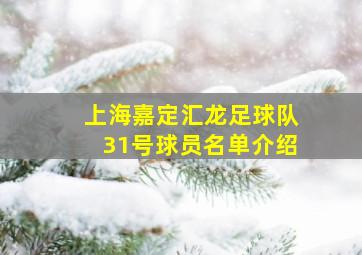 上海嘉定汇龙足球队
31号球员名单介绍